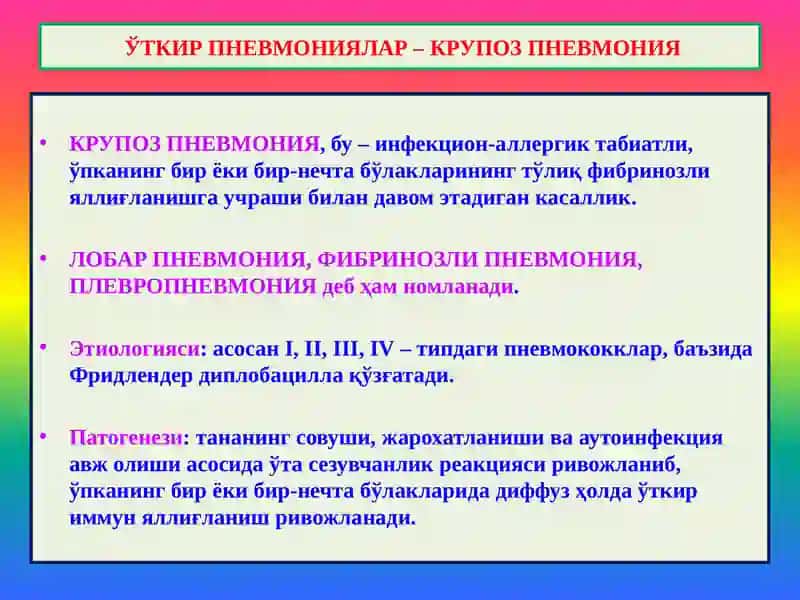 ЎТКИР ПНЕВМОНИЯЛАР – КРУПОЗ ПНЕВМОНИЯ

• КРУПОЗ ПНЕВМОНИЯ, бу – инфекцион-аллергик табиатли, ўпканинг бир ёки бир-нечта бўлакларининг тўлиқ фибринозли яллиғланишга учраши билан давом этадиган касаллик.

• ЛОБАР ПНЕВМОНИЯ, ФИБРИНОЗЛИ ПНЕВМОНИЯ, ПЛЕВРОПНЕВМОНИЯ деб ҳам номланади.

• Этиологияси: асосан I, II, III, IV – типдаги пневмококклар, баъзида Фридлендер диплобацилла қўзғатади.

• Патогенези: тананинг совуши, жарохатланиши ва аутоинфекция авж олиши асосида ўта сезувчанлик реакцияси ривожланиб, ўпканинг бир ёки бир-нечта бўлакларида диффуз ҳолда ўткир иммун яллиғланиш ривожланади.